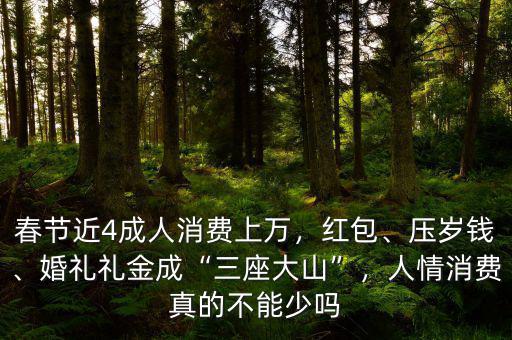 春节近4成人消费上万，红包、压岁钱、婚礼礼金成“三座大山”，人情消费真的不能少吗